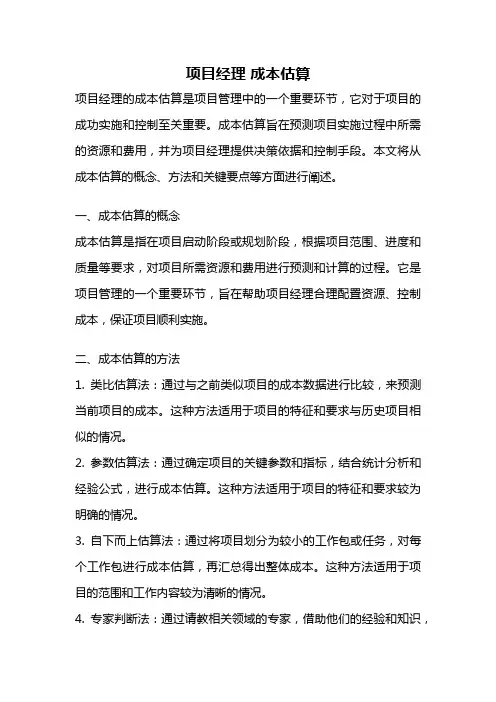 项目经理 成本估算

项目经理的成本估算是项目管理中的一个重要环节，它对于项目的成功实施和控制至关重要。成本估算旨在预测项目实施过程中所需的资源和费用，并为项目经理提供决策依据和控制手段。本文将从成本估算的概念、方法和关键要点等方面进行阐述。

一、成本估算的概念

成本估算是指在项目启动阶段或规划阶段，根据项目范围、进度和质量等要求，对项目所需资源和费用进行预测和计算的过程。它是项目管理的一个重要环节，旨在帮助项目经理合理配置资源、控制成本，保证项目顺利实施。

二、成本估算的方法

1. 类比估算法：通过与之前类似项目的成本数据进行比较，来预测当前项目的成本。这种方法适用于项目的特征和要求与历史项目相似的情况。

2. 参数估算法：通过确定项目的关键参数和指标，结合统计分析和经验公式，进行成本估算。这种方法适用于项目的特征和要求较为明确的情况。

3. 自下而上估算法：通过将项目划分为较小的工作包或任务，对每个工作包进行成本估算，再汇总得出整体成本。这种方法适用于项目的范围和工作内容较为清晰的情况。

4. 专家判断法：通过请教相关领域的专家，借助他们的经验和知识，